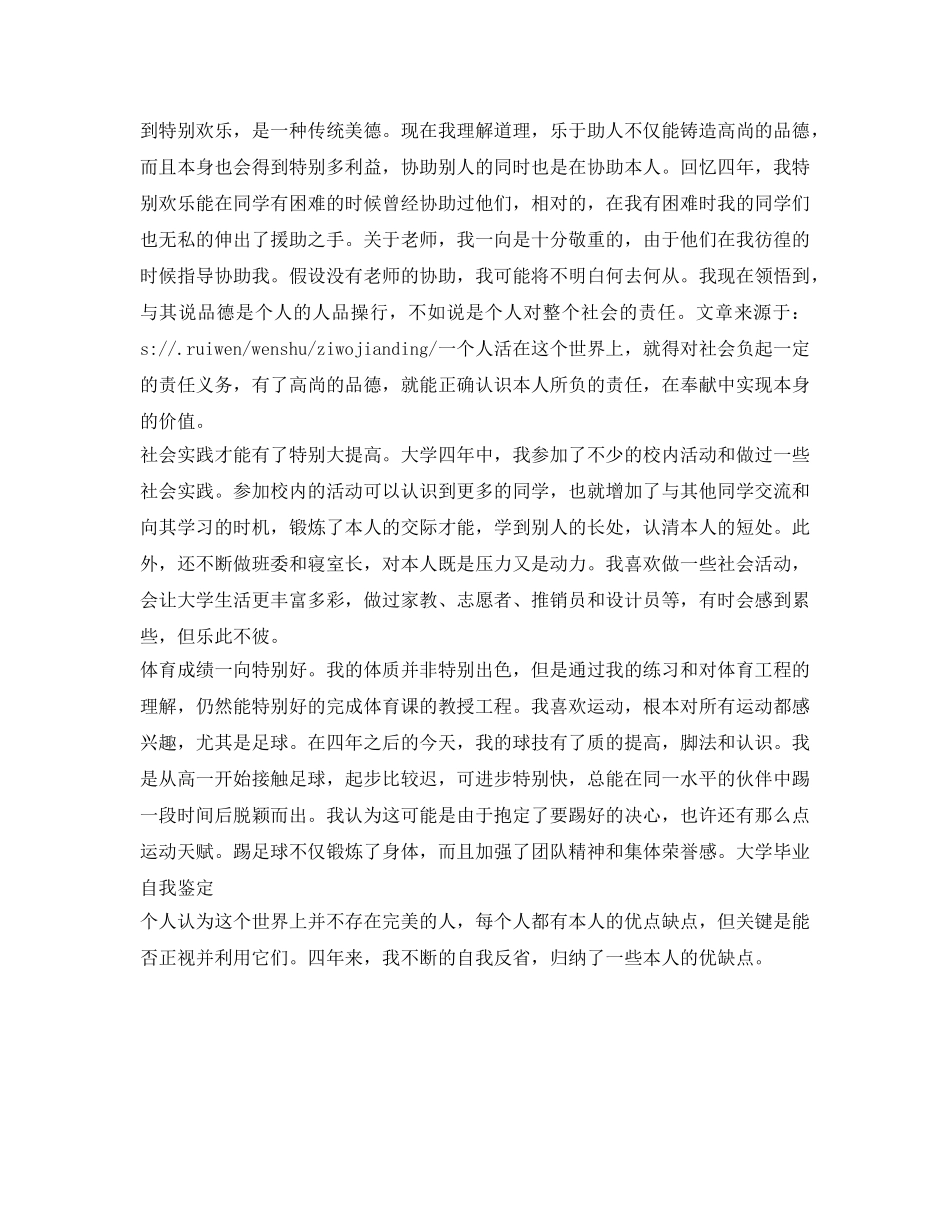 到特别欢乐，是一种传统美德。现在我理解道理，乐于助人不仅能铸造高尚的品德，而且本身也会得到特别多利益，协助别人的同时也是在协助本人。回忆四年，我特别欢乐能在同学有困难的时候曾经协助过他们，相对的，在我有困难时我的同学们也无私的伸出了援助之手。关于老师，我一向是十分敬重的，由于他们在我彷徨的时候指导协助我。假设没有老师的协助，我可能将不明白何去何从。我现在领悟到，与其说品德是个人的人品操行，不如说是个人对整个社会的责任。文章来源于：s://.ruiwen/wenshu/ziwojianding/一个人活在这个世界上，就得对社会负起一定的责任义务，有了高尚的品德，就能正确认识本人所负的责任，在奉献中实现本身的价值。
社会实践才能有了特别大提高。大学四年中，我参加了不少的校内活动和做过一些社会实践。参加校内的活动可以认识到更多的同学，也就增加了与其他同学交流和向其学习的时机，锻炼了本人的交际才能，学到别人的长处，认清本人的短处。此外，还不断做班委和寝室长，对本人既是压力又是动力。我喜欢做一些社会活动，会让大学生活更丰富多彩，做过家教、志愿者、推销员和设计员等，有时会感到累些，但乐此不彼。
体育成绩一向特别好。我的体质并非特别出色，但是通过我的练习和对体育工程的理解，仍然能特别好的完成体育课的教授工程。我喜欢运动，根本对所有运动都感兴趣，尤其是足球。在四年之后的今天，我的球技有了质的提高，脚法和认识。我是从高一开始接触足球，起步比较迟，可进步特别快，总能在同一水平的伙伴中踢一段时间后脱颖而出。我认为这可能是由于抱定了要踢好的决心，也许还有那么点运动天赋。踢足球不仅锻炼了身体，而且加强了团队精神和集体荣誉感。大学毕业自我鉴定
个人认为这个世界上并不存在完美的人，每个人都有本人的优点缺点，但关键是能否正视并利用它们。四年来，我不断的自我反省，归纳了一些本人的优缺点。